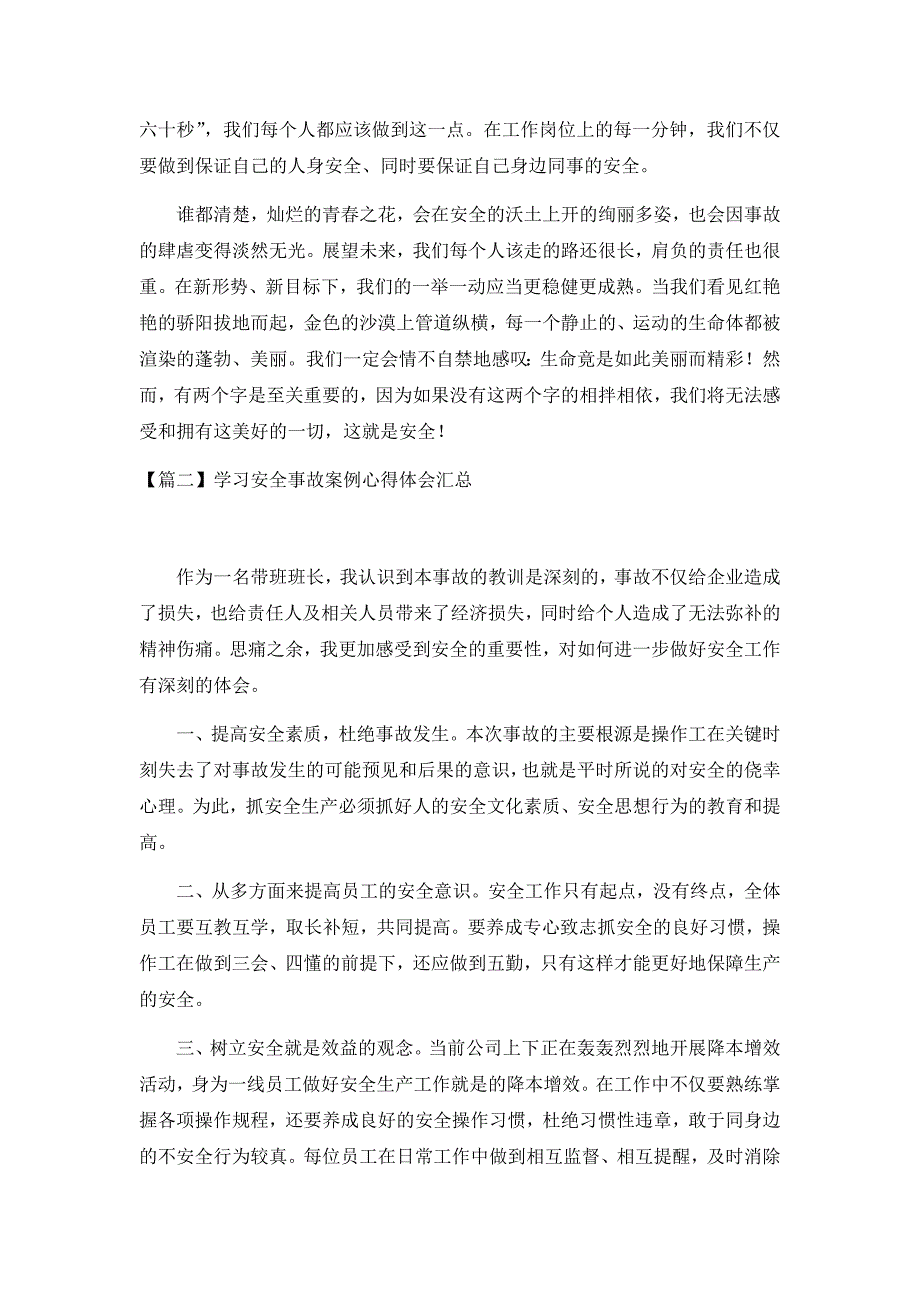 六十秒”，我们每个人都应该做到这一点。在工作岗位上的每一分钟，我们不仅要做到保证自己的人身安全、同时要保证自己身边同事的安全。

谁都清楚，灿烂的青春之花，会在安全的沃土上开的绚丽多姿，也会因事故的肆虐变得淡然无光。展望未来，我们每个人该走的路还很长，肩负的责任也很重。在新形势、新目标下，我们的一举一动应当更稳健更成熟。当我们看见红艳艳的骄阳拔地而起，金色的沙漠上管道纵横，每一个静止的、运动的生命体都被渲染的蓬勃、美丽。我们一定会情不自禁地感叹：生命竟是如此美丽而精彩！然而，有两个字是至关重要的，因为如果没有这两个字的相拌相依，我们将无法感受和拥有这美好的一切，这就是安全！

【篇二】学习安全事故案例心得体会汇总

作为一名带班班长，我认识到本事故的教训是深刻的，事故不仅给企业造成了损失，也给责任人及相关人员带来了经济损失，同时给个人造成了无法弥补的精神伤痛。思痛之余，我更加感受到安全的重要性，对如何进一步做好安全工作有深刻的体会。

一、提高安全素质，杜绝事故发生。本次事故的主要根源是操作工在关键时刻失去了对事故发生的可能预见和后果的意识，也就是平时所说的对安全的侥幸心理。为此，抓安全生产必须抓好人的安全文化素质、安全思想行为的教育和提高。

二、从多方面来提高员工的安全意识。安全工作只有起点，没有终点，全体员工要互教互学，取长补短，共同提高。要养成专心致志抓安全的良好习惯，操作工在做到三会、四懂的前提下，还应做到五勤，只有这样才能更好地保障生产的安全。

三、树立安全就是效益的观念。当前公司上下正在轰轰烈烈地开展降本增效活动，身为一线员工做好安全生产工作就是的降本增效。在工作中不仅要熟练掌握各项操作规程，还要养成良好的安全操作习惯，杜绝习惯性违章，敢于同身边的不安全行为较真。每位员工在日常工作中做到相互监督、相互提醒，及时消除